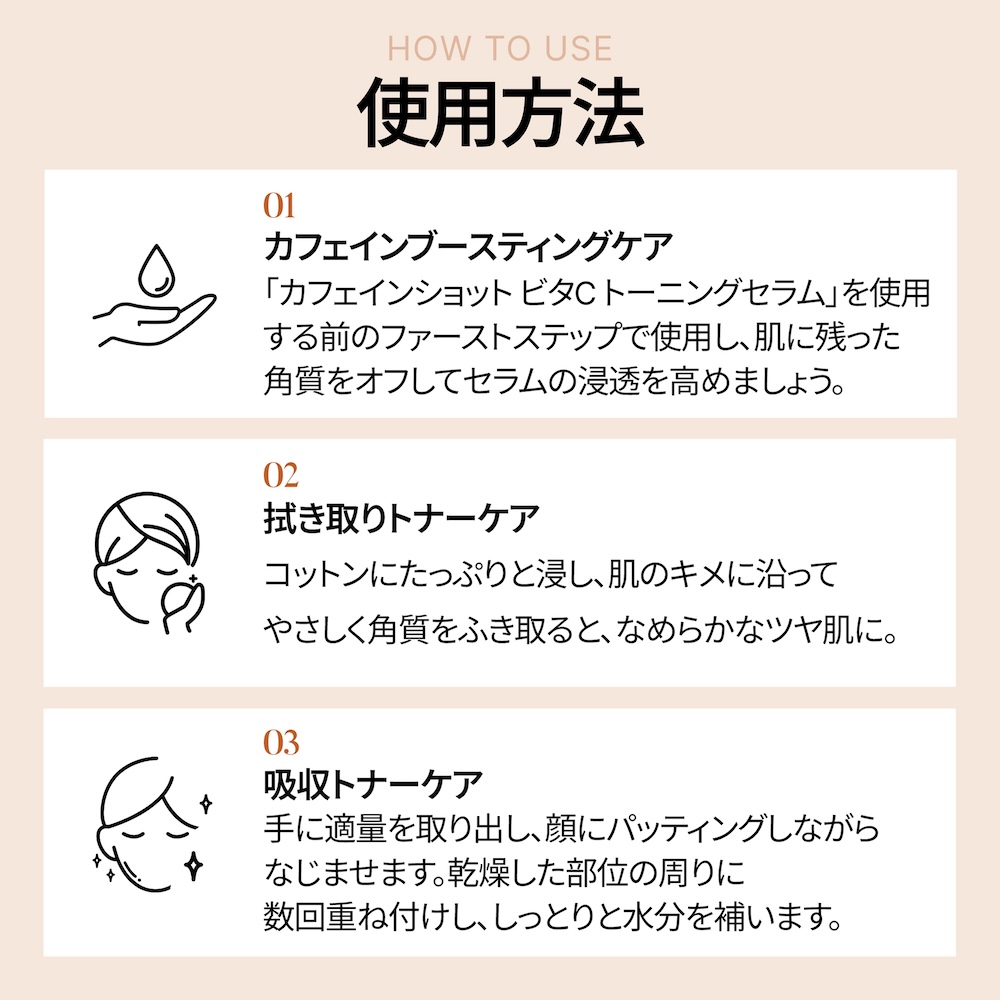 HOW TO USE

使用方法

01

カフェインブースティングケア

「カフェインショット ビタCトーニングセラム」を使用する前のファーストステップで使用し、肌に残った角質をオフしてセラムの浸透を高めましょう。

02

拭き取りトナーケア

コットンにたっぷりと浸し、肌のキメに沿ってやさしく角質をふき取ると、なめらかなツヤ肌に。

03

吸収トナーケア

手に適量を取り出し、顔にパッティングしながらなじませます。乾燥した部位の周りに数回重ね付けし、しっとりと水分を補います。